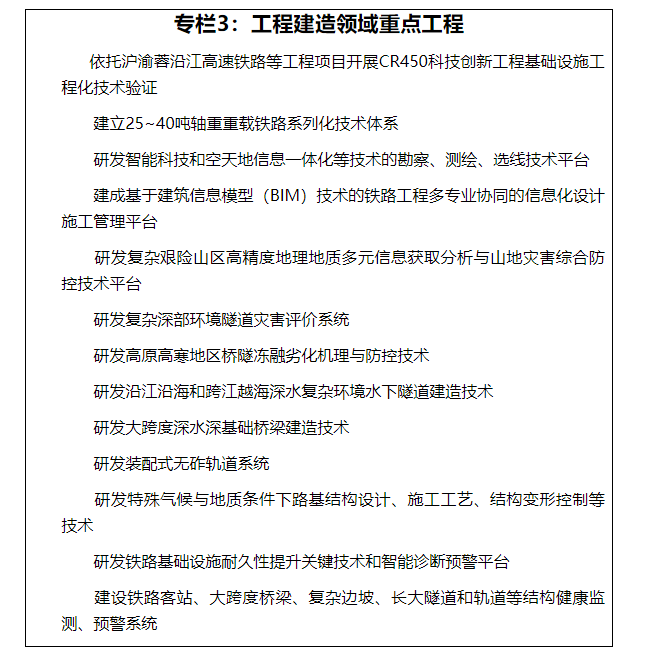 专栏3：工程建造领域重点工程

依托沪渝蓉沿江高速铁路等工程项目开展CR450科技创新工程基础设施工程化技术验证

建立25~40吨轴重重载铁路系列化技术体系

研发智能科技和空天地信息一体化等技术的勘察、测绘、选线技术平台

建成基于建筑信息模型（BIM）技术的铁路工程多专业协同的信息化设计施工管理平台

研发复杂艰险山区高精度地理地质多元信息获取分析与山地灾害综合防控技术平台

研发复杂深部环境隧道灾害评价系统

研发高原高寒地区桥隧冻融劣化机理与防控技术

研发沿江沿海和跨江越海深水复杂环境水下隧道建造技术

研发大跨度深水深基础桥梁建造技术

研发装配式无砟轨道系统

研发特殊气候与地质条件下路基结构设计、施工工艺、结构变形控制等技术

研发铁路基础设施耐久性提升关键技术和智能诊断预警平台

建设铁路客站、大跨度桥梁、复杂边坡、长大隧道和轨道等结构健康监测、预警系统